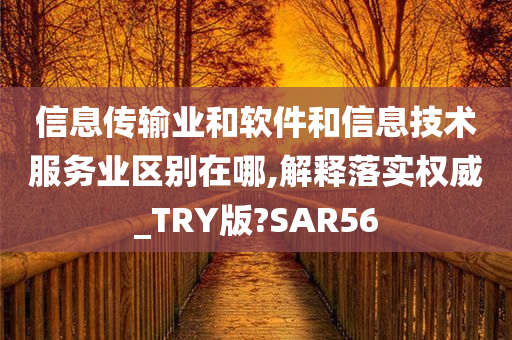 信息传输业和软件和信息技术服务业区别在哪,解释落实权威_TRY版?SAR56